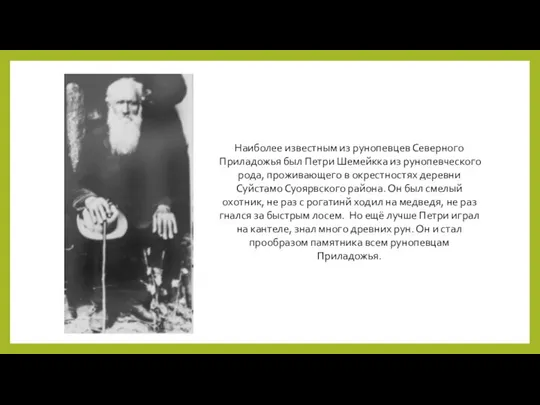 Наиболее известным из рунопевцев Северного Приладожья был Петри Шемейкка из рунопевческого рода, проживающего в окрестностях деревни Суйстамо Суоярвского района. Он был смелый охотник, не раз с рогатинй ходил на медведя, не раз гнался за быстрым лосем. Но ещё лучше Петри играл на кантеле, знал много древних рун. Он и стал прообразом памятника всем рунопевцам Приладожья.